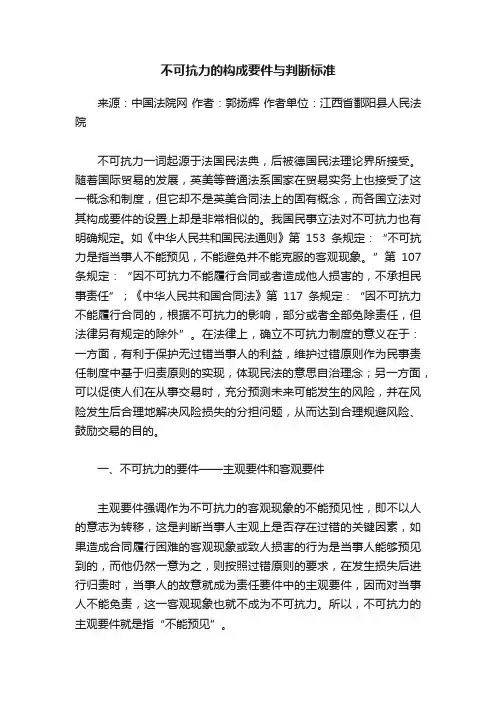 不可抗力的构成要件与判断标准

来源：中国法院网 作者：郭扬辉 作者单位：江西省鄱阳县人民法院

不可抗力一词起源于法国民法典，后被德国民法理论界所接受。随着国际贸易的发展，英美等普通法系国家在贸易实务上也接受了这一概念和制度，但它却不是英美合同法上的固有概念，而各国立法对其构成要件的设置上却是非常相似的。我国民事立法对不可抗力也有明确规定。如《中华人民共和国民法通则》第 153 条规定：“不可抗力是指当事人不能预见，不能避免并不能克服的客观现象。”第 107 条规定：“因不可抗力不能履行合同或者造成他人损害的，不承担民事责任”；《中华人民共和国合同法》第 117 条规定：“因不可抗力不能履行合同的，根据不可抗力的影响，部分或者全部免除责任，但法律另有规定的除外”。在法律上，确立不可抗力制度的意义在于：一方面，有利于保护无过错当事人的利益，维护过错原则作为民事责任制度中基于归责原则的实现，体现民法的意思自治理念；另一方面，可以促使人们在从事交易时，充分预测未来可能发生的风险，并在风险发生后合理地解决风险损失的分担问题，从而达到合理规避风险、鼓励交易的目的。

一、不可抗力的要件——主观要件和客观要件

主观要件强调作为不可抗力的客观现象的不能预见性，即不以人的意志为转移，这是判断当事人主观上是否存在过错的关键因素，如果造成合同履行困难的客观现象或致人损害的行为是当事人能够预见到的，而他仍然一意为之，则按照过错原则的要求，在发生损失后进行归责时，当事人的故意就成为责任要件中的主观要件，因而对当事人不能免责，这一客观现象也就不成为不可抗力。所以，不可抗力的主观要件就是指“不能预见”。